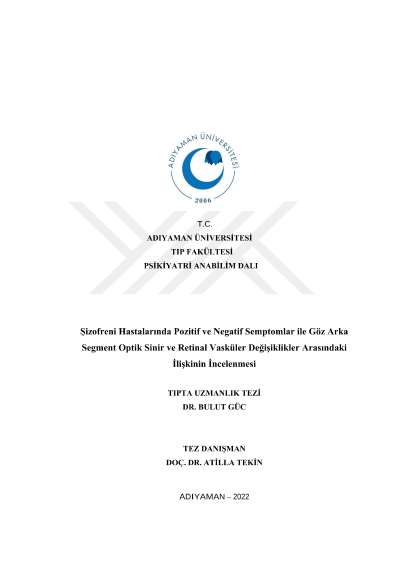 ADIYAMAN ÜNİVERSİTESİ

2006

T.C.
ADIYAMAN ÜNİVERSİTESİ
TIP FAKÜLTESİ
PSİKİYATRİ ANABİLİM DALI

Şizofreni Hastalarında Pozitif ve Negatif Semptomlar ile Göz Arka Segment Optik Sinir ve Retinal Vasküler Değişiklikler Arasındaki İlişkinin İncelenmesi

TIPTA UZMANLIK TEZİ
DR. BULUT GÜC

TEZ DANIŞMAN
DOÇ. DR. ATİLLA TEKİN

ADIYAMAN – 2022